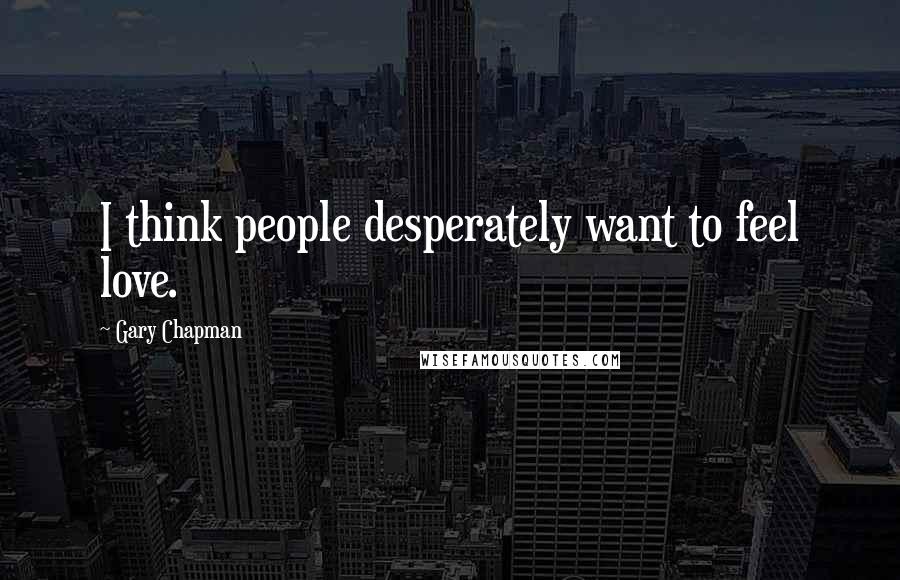 I think people desperately want to feel love.

~ Gary Chapman

WISEFAMOUSQUOTES.COM